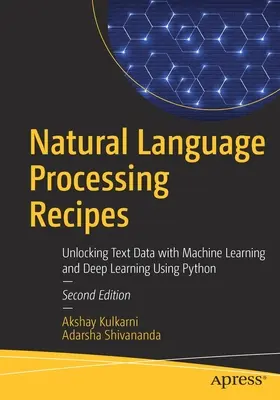 Natural Language Processing Recipes

Unlocking Text Data with Machine Learning and Deep Learning Using Python

—

Second Edition

—

Akshay Kulkarni
Adarsha Shivananda

apress®